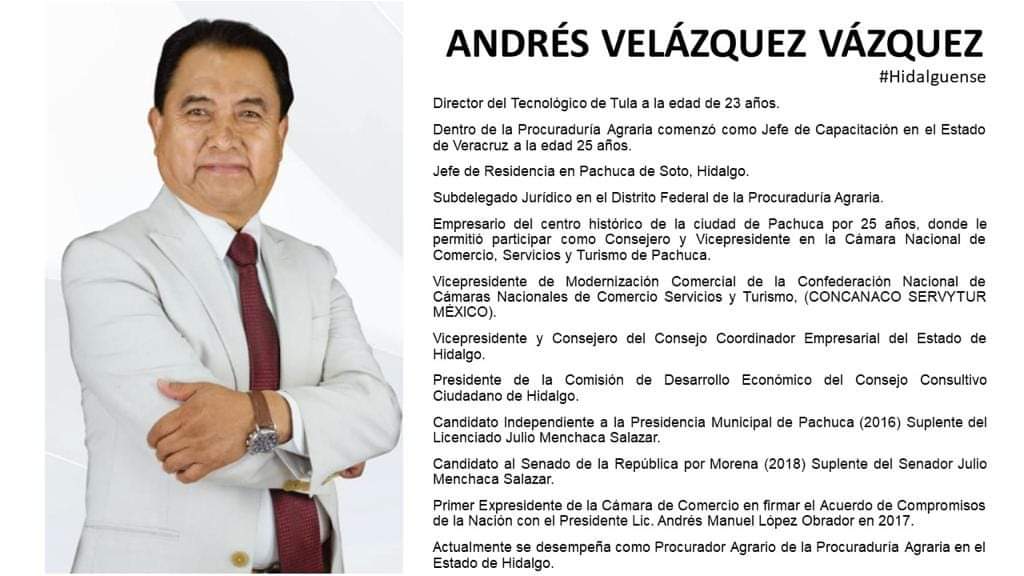 ANDRÉS VELÁZQUEZ VÁZQUEZ
#Hidalguense

Director del Tecnológico de Tula a la edad de 23 años.

Dentro de la Procuraduría Agraria comenzó como Jefe de Capacitación en el Estado de Veracruz a la edad 25 años.

Jefe de Residencia en Pachuca de Soto, Hidalgo.

Subdelegado Jurídico en el Distrito Federal de la Procuraduría Agraria.

Empresario del centro histórico de la ciudad de Pachuca por 25 años, donde le permitió participar como Consejero y Vicepresidente en la Cámara Nacional de Comercio, Servicios y Turismo de Pachuca.

Vicepresidente de Modernización Comercial de la Confederación Nacional de Cámaras Nacionales de Comercio Servicios y Turismo, (CONCANACO SERVYTUR MÉXICO).

Vicepresidente y Consejero del Consejo Coordinador Empresarial del Estado de Hidalgo.

Presidente de la Comisión de Desarrollo Económico del Consejo Consultivo Ciudadano de Hidalgo.

Candidato Independiente a la Presidencia Municipal de Pachuca (2016) Suplente del Licenciado Julio Menchaca Salazar.

Candidato al Senado de la República por Morena (2018) Suplente del Senador Julio Menchaca Salazar.

Primer Expresidente de la Cámara de Comercio en firmar el Acuerdo de Compromisos de la Nación con el Presidente Lic. Andrés Manuel López Obrador en 2017.

Actualmente se desempeña como Procurador Agrario de la Procuraduría Agraria en el Estado de Hidalgo.